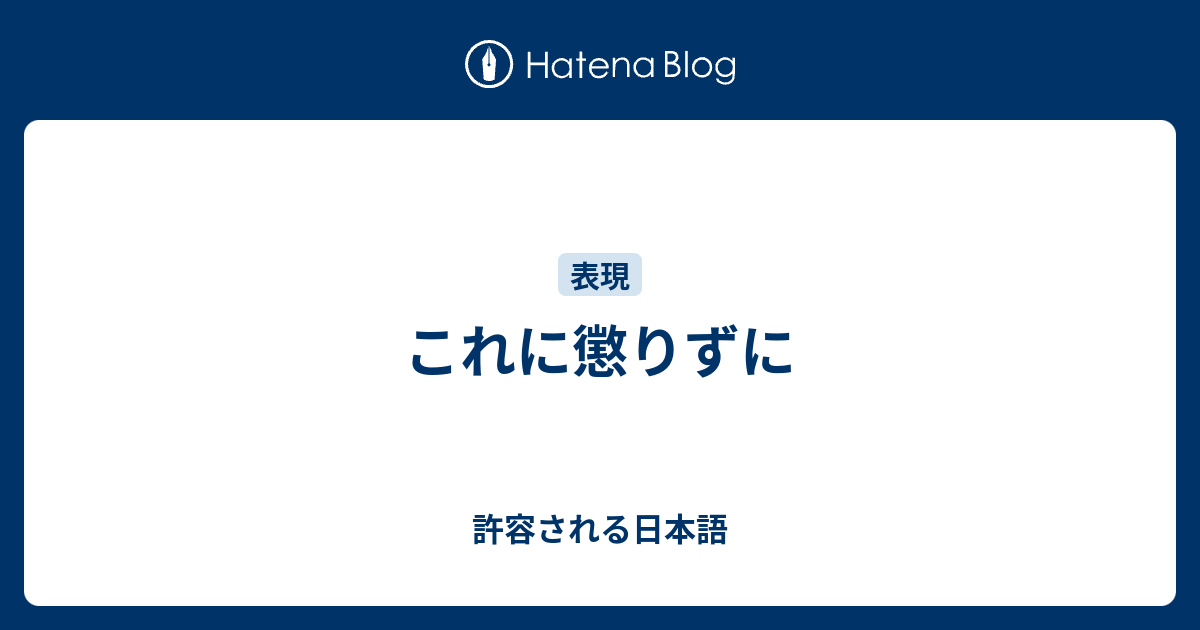 Hatena Blog

表現

これに懲りずに

許容される日本語